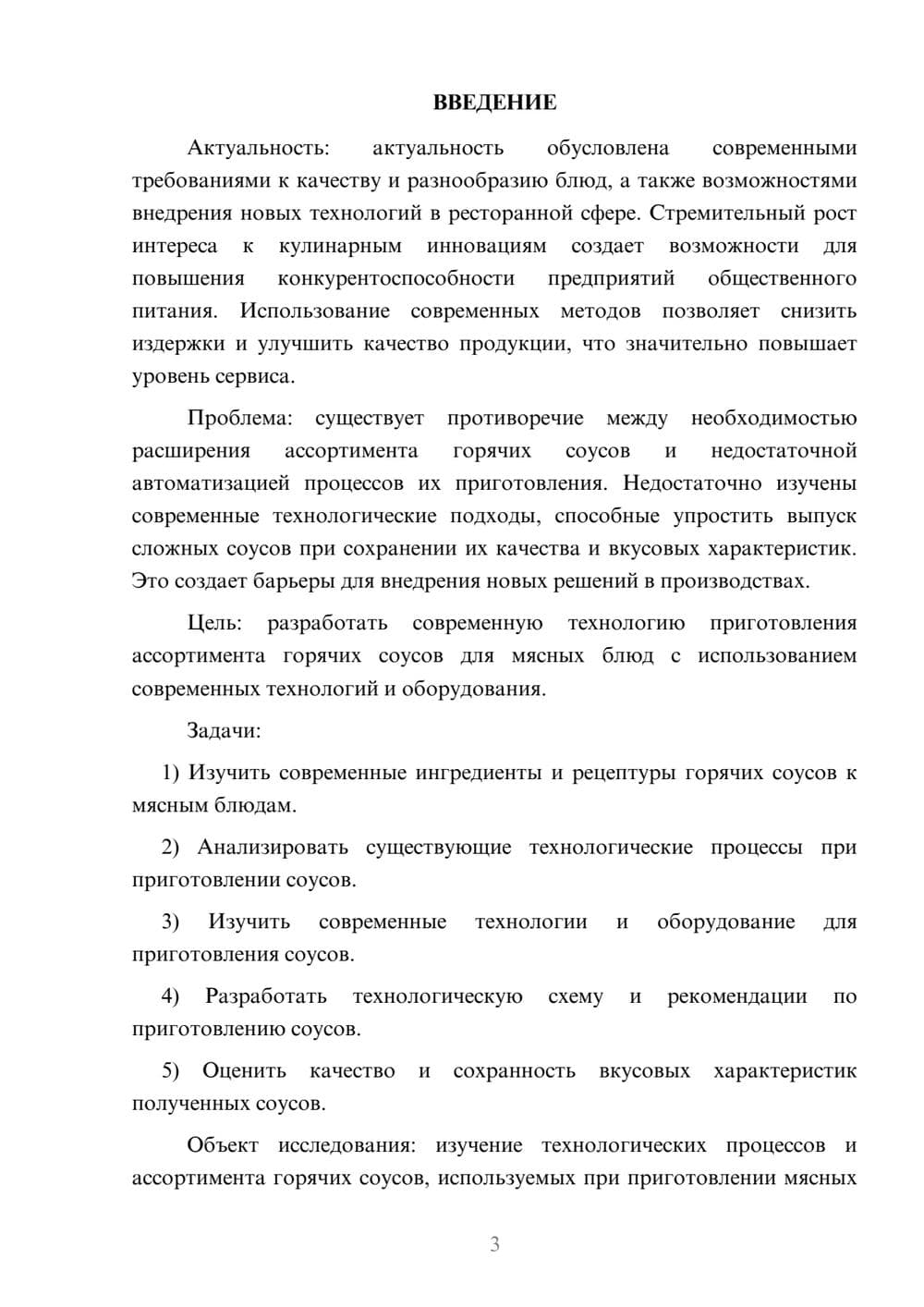 ВВЕДЕНИЕ

Актуальность: актуальность обусловлена современными требованиями к качеству и разнообразию блюд, а также возможностями внедрения новых технологий в ресторанной сфере. Стремительный рост интереса к кулинарным инновациям создает возможности для повышения конкурентоспособности предприятий общественного питания. Использование современных методов позволяет снизить издержки и улучшить качество продукции, что значительно повышает уровень сервиса.

Проблема: существует противоречие между необходимостью расширения ассортимента горячих соусов и недостаточной автоматизацией процессов их приготовления. Недостаточно изучены современные технологические подходы, способные упростить выпуск сложных соусов при сохранении их качества и вкусовых характеристик. Это создает барьеры для внедрения новых решений в производствах.

Цель: разработать современную технологию приготовления ассортимента горячих соусов для мясных блюд с использованием современных технологий и оборудования.

Задачи:

1) Изучить современные ингредиенты и рецептуры горячих соусов к мясным блюдам.

2) Анализировать существующие технологические процессы при приготовлении соусов.

3) Изучить современные технологии и оборудование для приготовления соусов.

4) Разработать технологическую схему и рекомендации по приготовлению соусов.

5) Оценить качество и сохранность вкусовых характеристик полученных соусов.

Объект исследования: изучение технологических процессов и ассортимента горячих соусов, используемых при приготовлении мясных

3